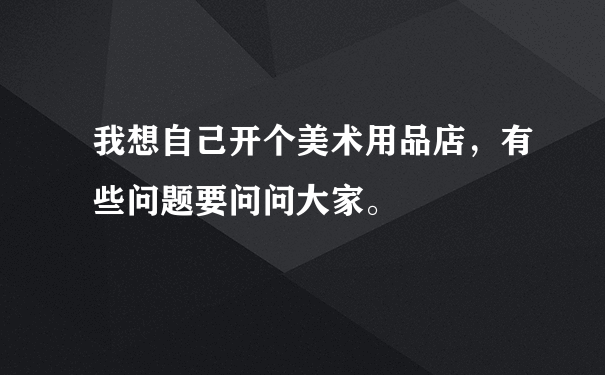 我想自己开个美术用品店，有些问题要问问大家。